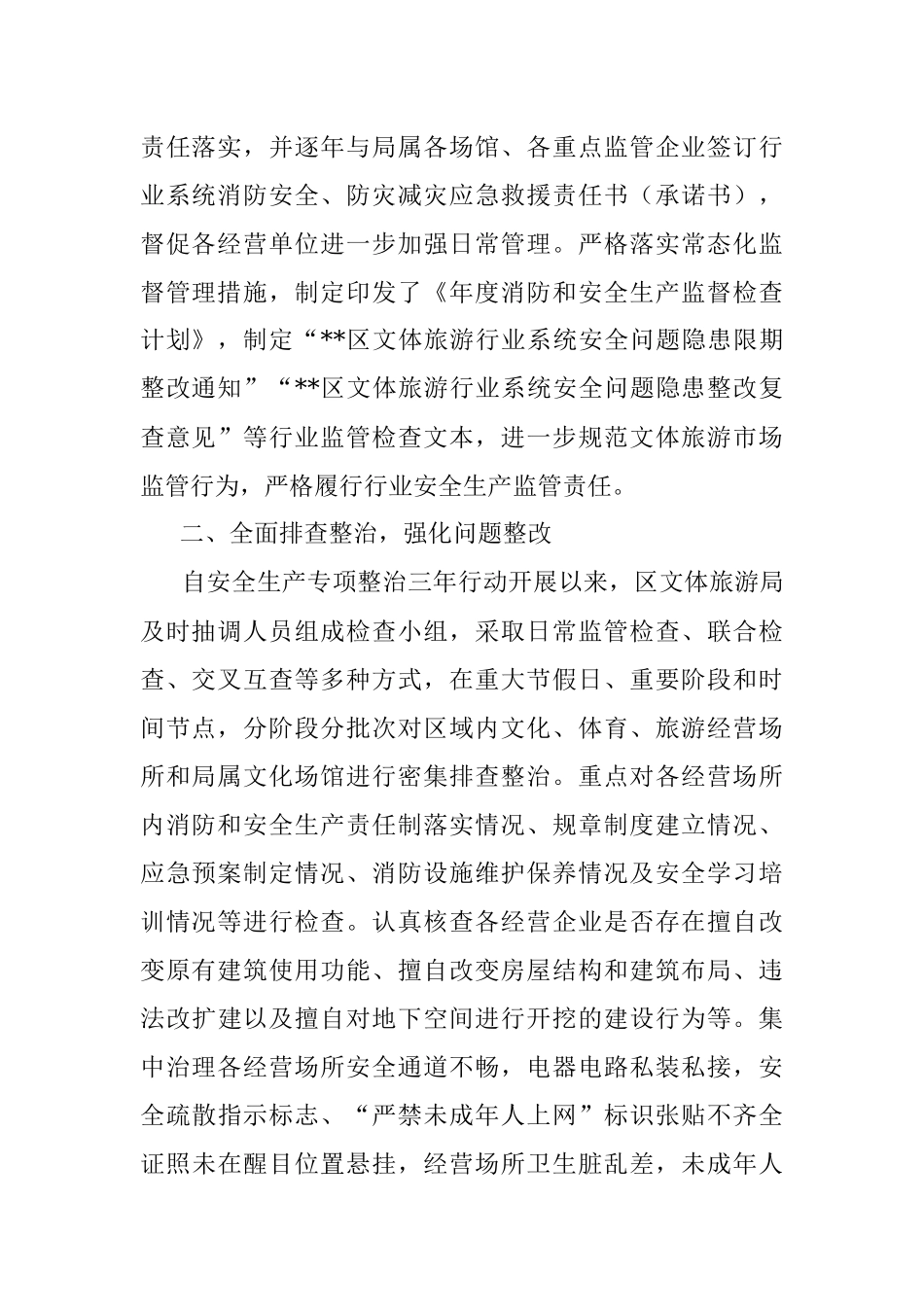 责任落实，并逐年与局属各场馆、各重点监管企业签订行业系统消防安全、防灾减灾应急救援责任书（承诺书），督促各经营单位进一步加强日常管理。严格落实常态化监督管理措施，制定印发了《年度消防和安全生产监督检查计划》，制定“**区文体旅游行业系统安全问题隐患限期整改通知”“**区文体旅游行业系统安全问题隐患整改复查意见”等行业监管检查文本，进一步规范文体旅游市场监管行为，严格履行行业安全生产监管责任。

二、全面排查整治，强化问题整改

自安全生产专项整治三年行动开展以来，区文体旅游局及时抽调人员组成检查小组，采取日常监管检查、联合检查、交叉互查等多种方式，在重大节假日、重要阶段和时间节点，分阶段分批次对区域内文化、体育、旅游经营场所和局属文化场馆进行密集排查整治。重点对各经营场所内消防和安全生产责任制落实情况、规章制度建立情况、应急预案制定情况、消防设施维护保养情况及安全学习培训情况等进行检查。认真核查各经营企业是否存在擅自改变原有建筑使用功能、擅自改变房屋结构和建筑布局、违法改扩建以及擅自对地下空间进行开挖的建设行为等。集中治理各经营场所安全通道不畅，电器电路私装私接，安全疏散指示标志、“严禁未成年人上网”标识张贴不齐全证照未在醒目位置悬挂，经营场所卫生脏乱差，未成年人